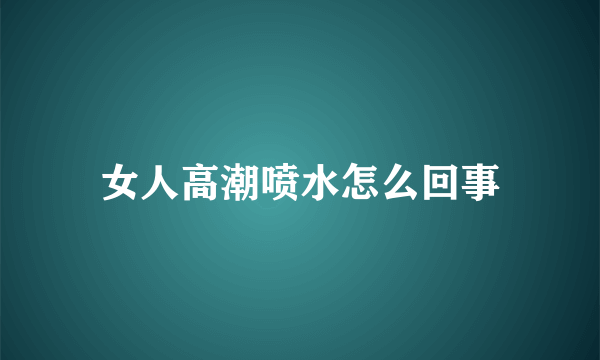 女人高潮喷水怎么回事